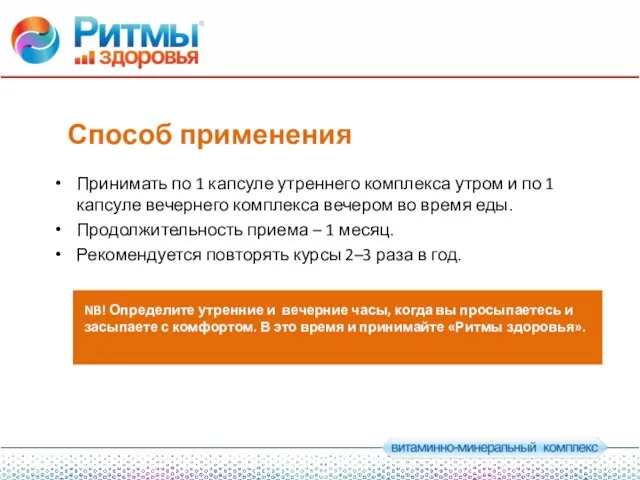 Ритмы®
здоровья

Способ применения

• Принимать по 1 капсуле утреннего комплекса утром и по 1 капсуле вечернего комплекса вечером во время еды.
• Продолжительность приема – 1 месяц.
• Рекомендуется повторять курсы 2–3 раза в год.

NB! Определите утренние и вечерние часы, когда вы просыпаетесь и засыпаете с комфортом. В это время и принимайте «Ритмы здоровья».

витаминно-минеральный комплекс